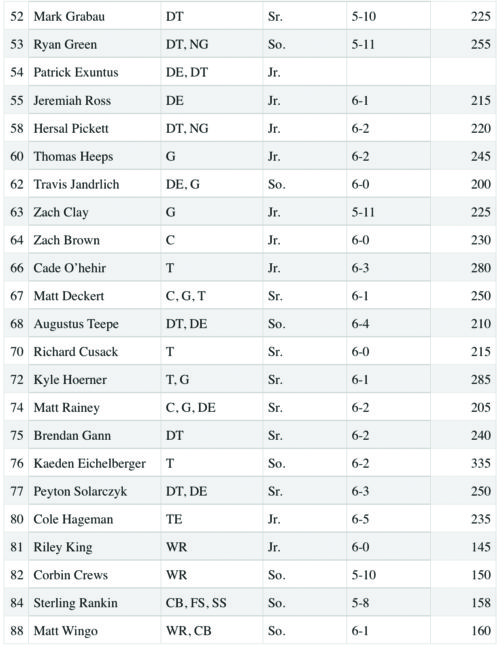 | 52 | Mark Grabau | DT | Sr. | 5-10 | 225 |
|---|---|---|---|---|---|
| 53 | Ryan Green | DT, NG | So. | 5-11 | 255 |
| 54 | Patrick Exuntus | DE, DT | Jr. | | |
| 55 | Jeremiah Ross | DE | Jr. | 6-1 | 215 |
| 58 | Hersal Pickett | DT, NG | Jr. | 6-2 | 220 |
| 60 | Thomas Heeps | G | Jr. | 6-2 | 245 |
| 62 | Travis Jandrlich | DE, G | So. | 6-0 | 200 |
| 63 | Zach Clay | G | Jr. | 5-11 | 225 |
| 64 | Zach Brown | C | Jr. | 6-0 | 230 |
| 66 | Cade O'hehir | T | Jr. | 6-3 | 280 |
| 67 | Matt Deckert | C, G, T | Sr. | 6-1 | 250 |
| 68 | Augustus Teepe | DT, DE | So. | 6-4 | 210 |
| 70 | Richard Cusack | T | Sr. | 6-0 | 215 |
| 72 | Kyle Hoerner | T, G | Sr. | 6-1 | 285 |
| 74 | Matt Rainey | C, G, DE | Sr. | 6-2 | 205 |
| 75 | Brendan Gann | DT | Sr. | 6-2 | 240 |
| 76 | Kaeden Eichelberger | T | So. | 6-2 | 335 |
| 77 | Peyton Solarczyk | DT, DE | Sr. | 6-3 | 250 |
| 80 | Cole Hageman | TE | Jr. | 6-5 | 235 |
| 81 | Riley King | WR | Jr. | 6-0 | 145 |
| 82 | Corbin Crews | WR | So. | 5-10 | 150 |
| 84 | Sterling Rankin | CB, FS, SS | So. | 5-8 | 158 |
| 88 | Matt Wingo | WR, CB | So. | 6-1 | 160 |